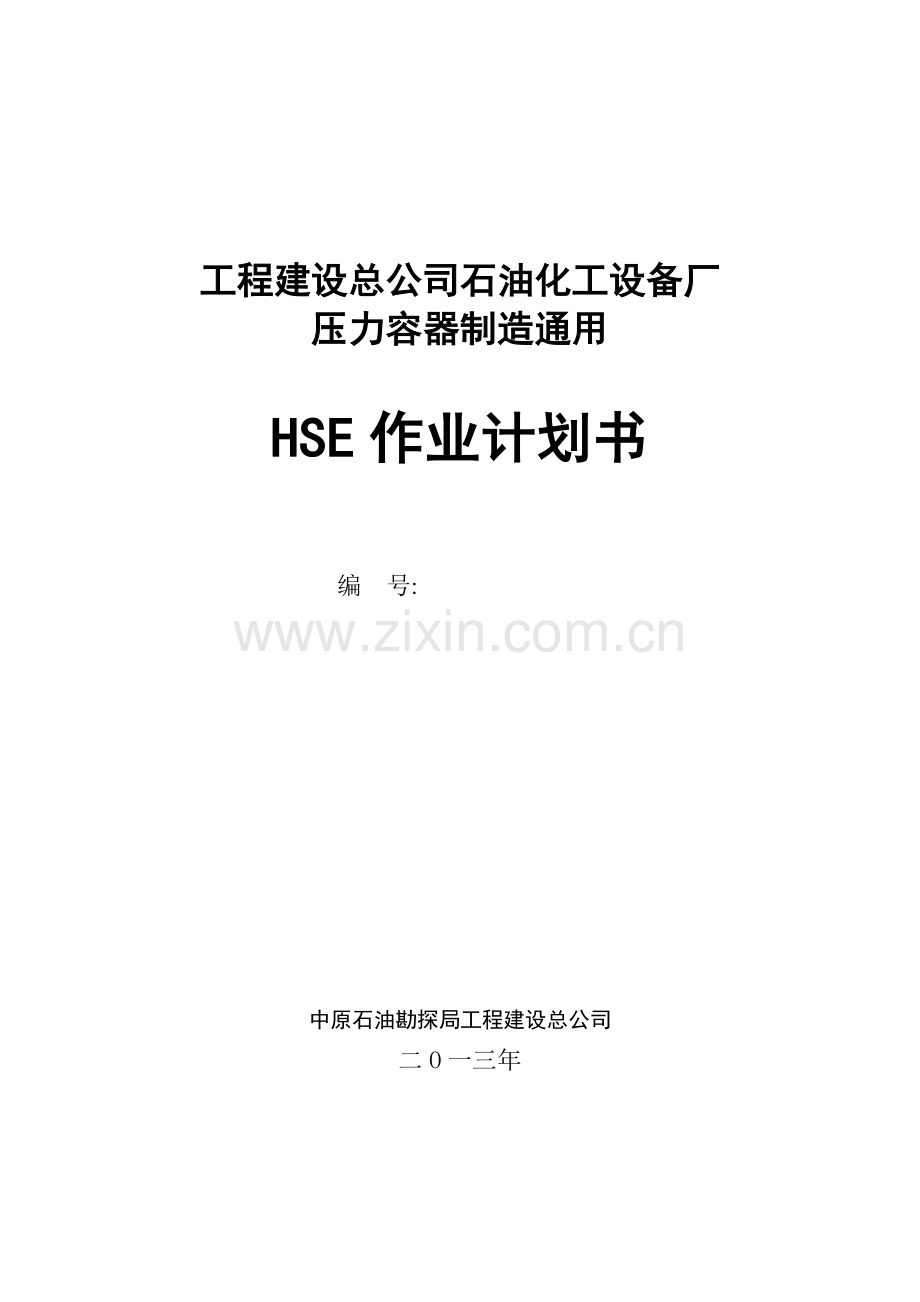 工程建设总公司石油化工设备厂
压力容器制造通用

HSE 作业计划书

编　号:

www.zixin.com.cn

中原石油勘探局工程建设总公司
二０一三年